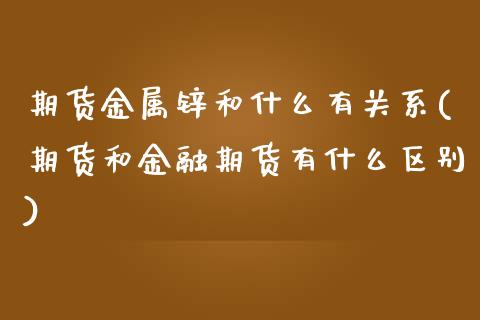 期货金属锌和什么有关系(期货和金融期货有什么区别)